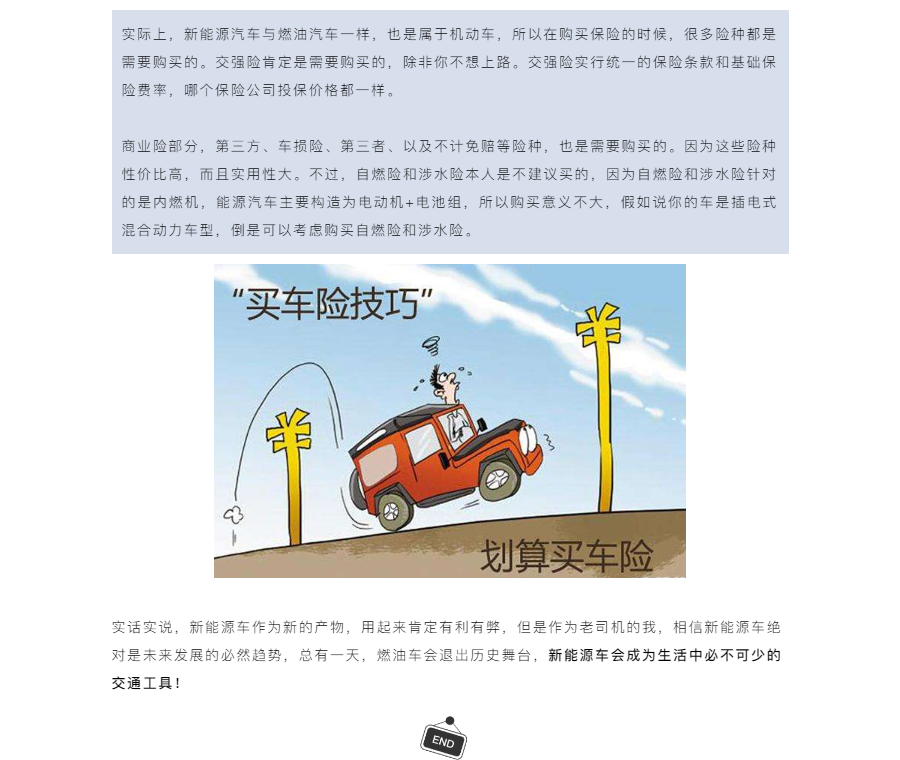 实际上，新能源汽车与燃油汽车一样，也是属于机动车，所以在购买保险的时候，很多险种都是需要购买的。交强险肯定是需要购买的，除非你不想上路。交强险实行统一的保险条款和基础保险费率，哪个保险公司投保价格都一样。

商业险部分，第三方、车损险、第三者、以及不计免赔等险种，也是需要购买的。因为这些险种性价比高，而且实用性大。不过，自燃险和涉水险本人是不建议买的，因为自燃险和涉水险针对的是内燃机，能源汽车主要构造为电动机+电池组，所以购买意义不大，假如说你的车是插电式混合动力车型，倒是可以考虑购买自燃险和涉水险。

“买车险技巧”

¥

¥

划算买车险

实话实说，新能源车作为新的产物，用起来肯定有利有弊，但是作为老司机的我，相信新能源车绝对是未来发展的必然趋势，总有一天，燃油车会退出历史舞台，新能源车会成为生活中必不可少的交通工具！

END